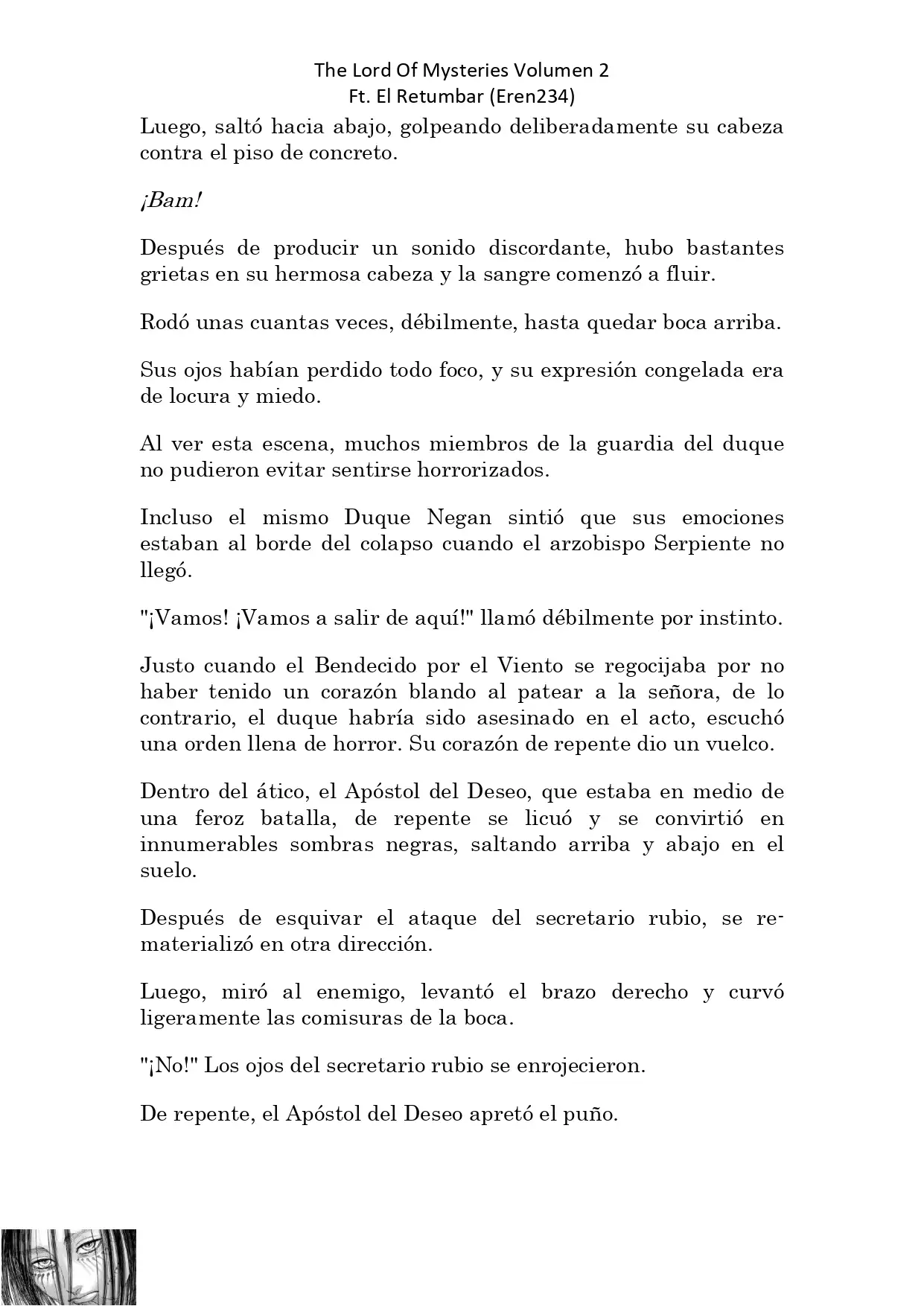 The Lord Of Mysteries Volumen 2
Ft. El Retumbar (Eren234)

Luego, saltó hacia abajo, golpeando deliberadamente su cabeza contra el piso de concreto.

¡Bam!

Después de producir un sonido discordante, hubo bastantes grietas en su hermosa cabeza y la sangre comenzó a fluir.

Rodó unas cuantas veces, débilmente, hasta quedar boca arriba.

Sus ojos habían perdido todo foco, y su expresión congelada era de locura y miedo.

Al ver esta escena, muchos miembros de la guardia del duque no pudieron evitar sentirse horrorizados.

Incluso el mismo Duque Negan sintió que sus emociones estaban al borde del colapso cuando el arzobispo Serpiente no llegó.

"¡Vamos! ¡Vamos a salir de aquí!" llamó débilmente por instinto.

Justo cuando el Bendecido por el Viento se regocijaba por no haber tenido un corazón blando al patear a la señora, de lo contrario, el duque habría sido asesinado en el acto, escuchó una orden llena de horror. Su corazón de repente dio un vuelco.

Dentro del ático, el Apóstol del Deseo, que estaba en medio de una feroz batalla, de repente se licuó y se convirtió en innumerables sombras negras, saltando arriba y abajo en el suelo.

Después de esquivar el ataque del secretario rubio, se rematerializó en otra dirección.

Luego, miró al enemigo, levantó el brazo derecho y curvó ligeramente las comisuras de la boca.

"¡No!" Los ojos del secretario rubio se enrojecieron.

De repente, el Apóstol del Deseo apretó el puño.